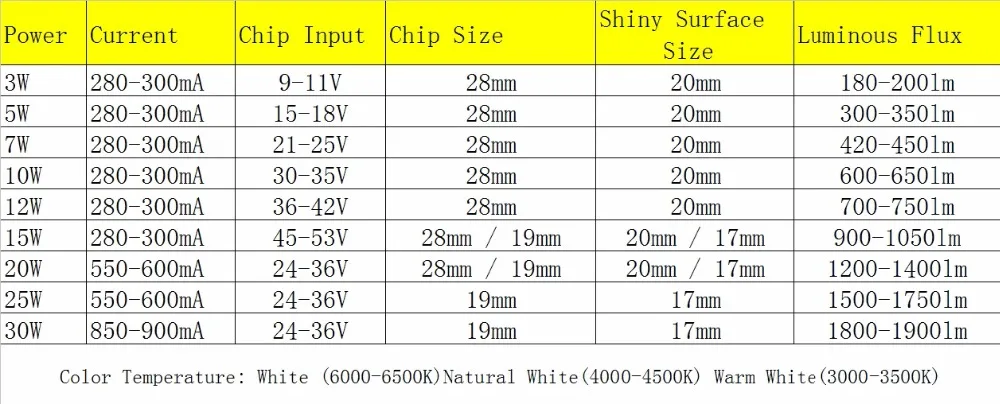 | Power | Current | Chip Input | Chip Size | Shiny Surface Size | Luminous Flux |
|---|---|---|---|---|---|
| 3W | 280-300mA | 9-11V | 28mm | 20mm | 180-200lm |
| 5W | 280-300mA | 15-18V | 28mm | 20mm | 300-350lm |
| 7W | 280-300mA | 21-25V | 28mm | 20mm | 420-450lm |
| 10W | 280-300mA | 30-35V | 28mm | 20mm | 600-650lm |
| 12W | 280-300mA | 36-42V | 28mm | 20mm | 700-750lm |
| 15W | 280-300mA | 45-53V | 28mm / 19mm | 20mm / 17mm | 900-1050lm |
| 20W | 550-600mA | 24-36V | 28mm / 19mm | 20mm / 17mm | 1200-1400lm |
| 25W | 550-600mA | 24-36V | 19mm | 17mm | 1500-1750lm |
| 30W | 850-900mA | 24-36V | 19mm | 17mm | 1800-1900lm |

Color Temperature: White (6000-6500K)Natural White(4000-4500K) Warm White(3000-3500K)